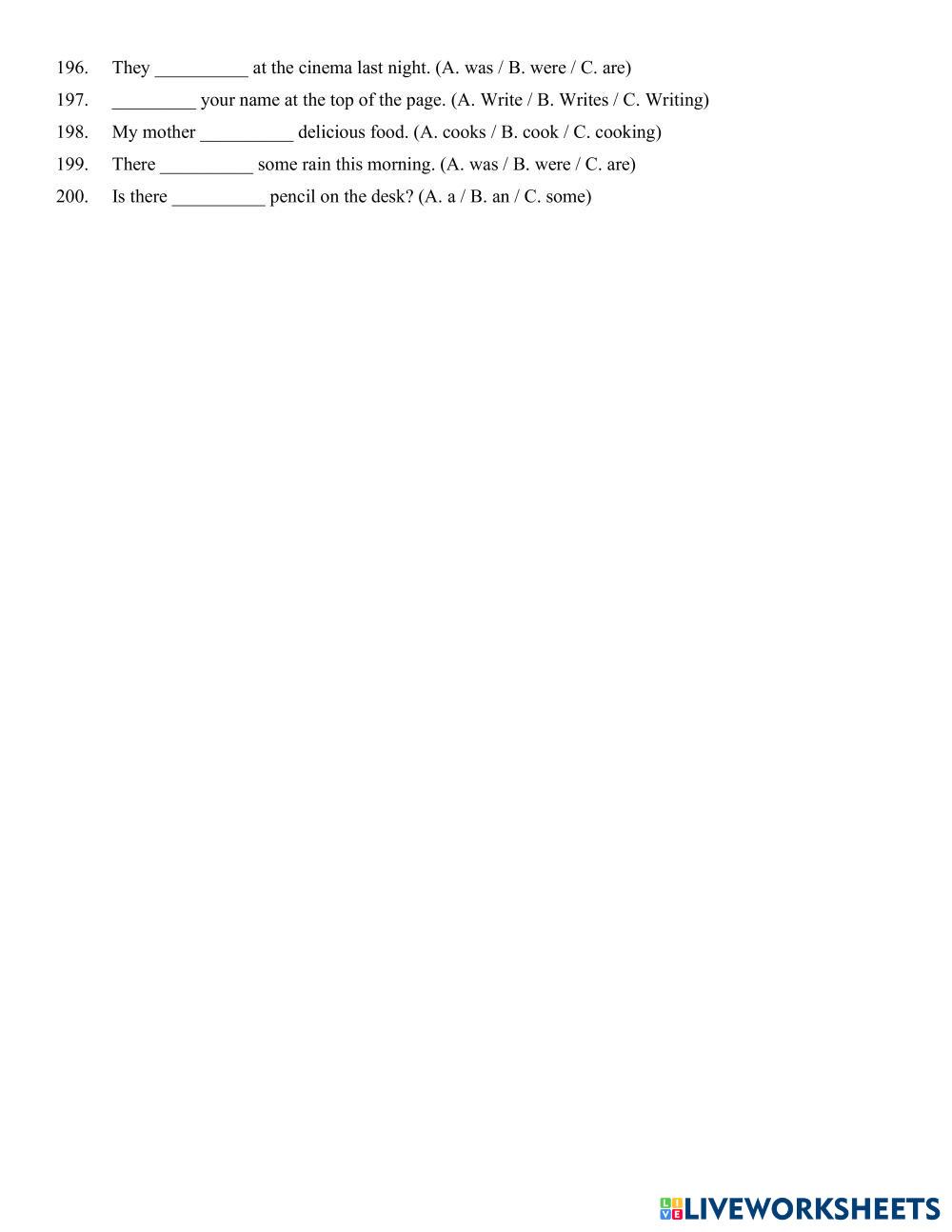 196. They __________ at the cinema last night. (A. was / B. were / C. are)
197. _________ your name at the top of the page. (A. Write / B. Writes / C. Writing)
198. My mother __________ delicious food. (A. cooks / B. cook / C. cooking)
199. There __________ some rain this morning. (A. was / B. were / C. are)
200. Is there __________ pencil on the desk? (A. a / B. an / C. some)

LIVEWORKSHEETS